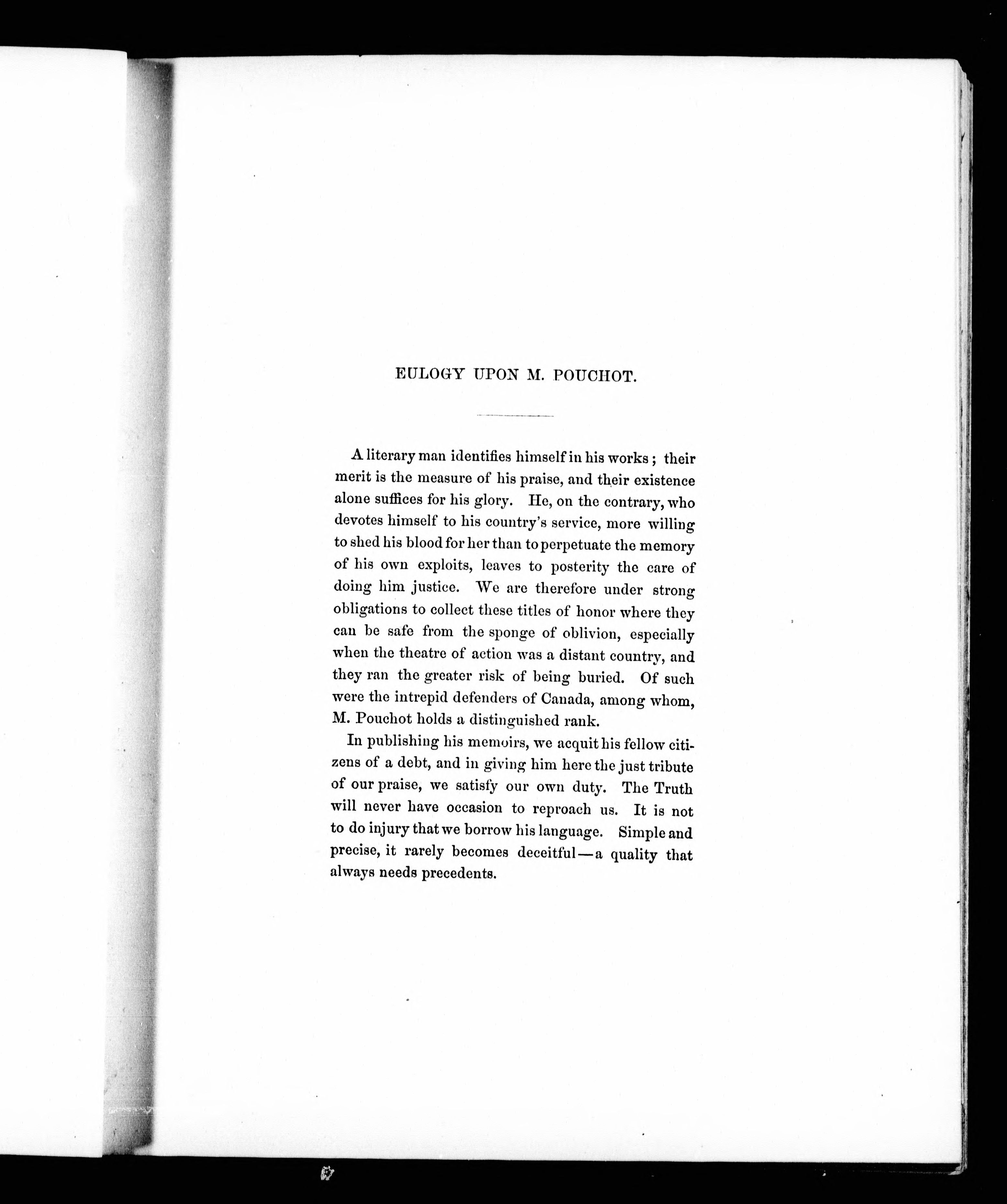 EULOGY UPON M. POUCHOT.

A literary man identifies himself in his works; their merit is the measure of his praise, and their existence alone suffices for his glory. He, on the contrary, who devotes himself to his country's service, more willing to shed his blood for her than to perpetuate the memory of his own exploits, leaves to posterity the care of doing him justice. We are therefore under strong obligations to collect these titles of honor where they can be safe from the sponge of oblivion, especially when the theatre of action was a distant country, and they ran the greater risk of being buried. Of such were the intrepid defenders of Canada, among whom, M. Pouchot holds a distinguished rank.

In publishing his memoirs, we acquit his fellow citizens of a debt, and in giving him here the just tribute of our praise, we satisfy our own duty. The Truth will never have occasion to reproach us. It is not to do injury that we borrow his language. Simple and precise, it rarely becomes deceitful—a quality that always needs precedents.